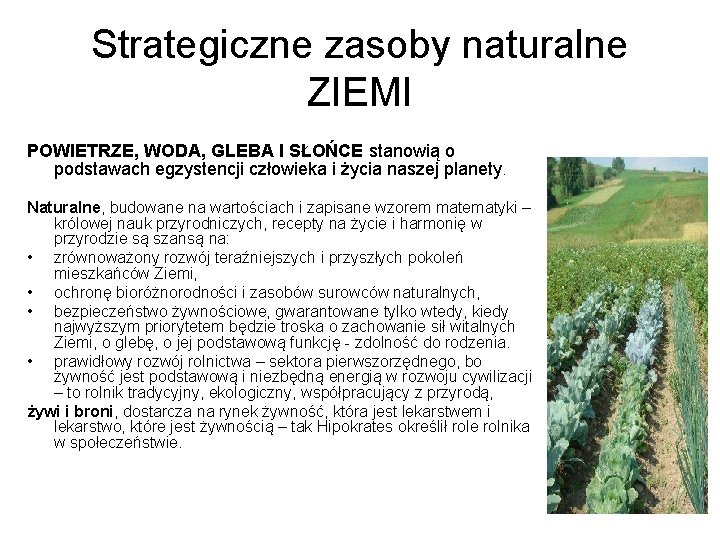 Strategiczne zasoby naturalne ZIEMI

POWIETRZE, WODA, GLEBA I SŁOŃCE stanowią o podstawach egzystencji człowieka i życia naszej planety.

Naturalne, budowane na wartościach i zapisane wzorem matematyki – królowej nauk przyrodniczych, recepty na życie i harmonię w przyrodzie są szansą na:
• zrównoważony rozwój teraźniejszych i przyszłych pokoleń mieszkańców Ziemi,
• ochronę bioróżnorodności i zasobów surowców naturalnych,
• bezpieczeństwo żywnościowe, gwarantowane tylko wtedy, kiedy najwyższym priorytetem będzie troska o zachowanie sił witalnych Ziemi, o glebę, o jej podstawową funkcję - zdolność do rodzenia.
• prawidłowy rozwój rolnictwa – sektora pierwszorzędnego, bo żywność jest podstawową i niezbędną energią w rozwoju cywilizacji – to rolnik tradycyjny, ekologiczny, współpracujący z przyrodą,
żywi i broni, dostarcza na rynek żywność, która jest lekarstwem i lekarstwo, które jest żywnością – tak Hipokrates określił role rolnika w społeczeństwie.